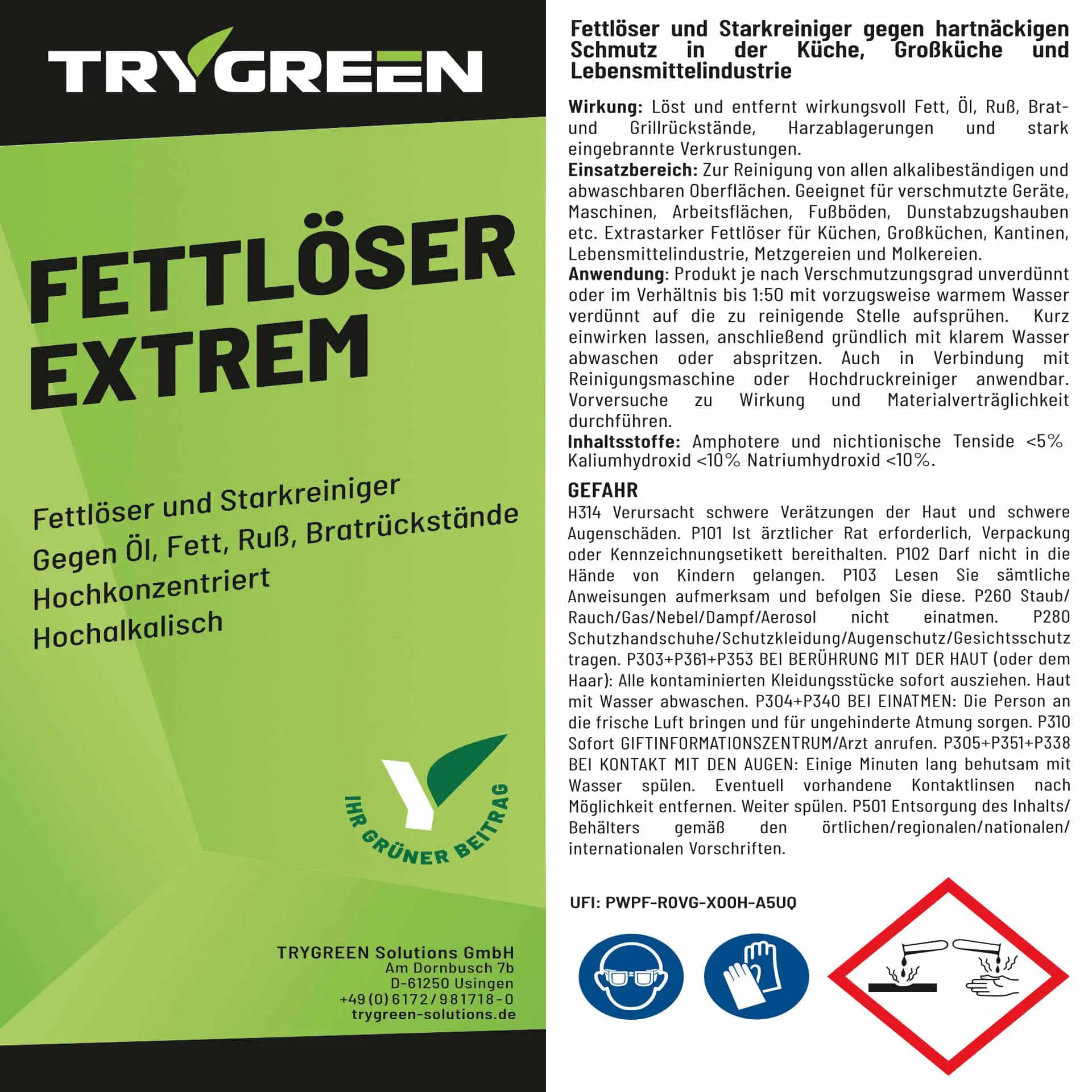 TRYGREEN

FETTLÖSER EXTREM

Fettlöser und Starkreiniger
Gegen Öl, Fett, Ruß, Bratrückstände
Hochkonzentriert
Hochalkalisch

IHR GRÜNER BEITRAG

TRYGREEN Solutions GmbH
Am Dornbusch 7b
D-61250 Usingen
+49 (0) 6172 / 981718 - 0
trygreen-solutions.de

Fettlöser und Starkreiniger gegen hartnäckigen Schmutz in der Küche, Großküche und Lebensmittelindustrie

Wirkung: Löst und entfernt wirkungsvoll Fett, Öl, Ruß, Brat- und Grillrückstände, Harzablagerungen und stark eingebrannte Verkrustungen.
Einsatzbereich: Zur Reinigung von allen alkalibeständigen und abwaschbaren Oberflächen. Geeignet für verschmutzte Geräte, Maschinen, Arbeitsflächen, Fußböden, Dunstabzugshauben etc. Extrastarker Fettlöser für Küchen, Großküchen, Kantinen, Lebensmittelindustrie, Metzgereien und Molkereien.
Anwendung: Produkt je nach Verschmutzungsgrad unverdünnt oder im Verhältnis bis 1:50 mit vorzugsweise warmem Wasser verdünnt auf die zu reinigende Stelle aufsprühen. Kurz einwirken lassen, anschließend gründlich mit klarem Wasser abwaschen oder abspritzen. Auch in Verbindung mit Reinigungsmaschine oder Hochdruckreiniger anwendbar. Vorversuche zu Wirkung und Materialverträglichkeit durchführen.
Inhaltsstoffe: Amphotere und nichtionische Tenside <5% Kaliumhydroxid <10% Natriumhydroxid <10%.

GEFAHR
H314 Verursacht schwere Verätzungen der Haut und schwere Augenschäden. P101 Ist ärztlicher Rat erforderlich, Verpackung oder Kennzeichnungsetikett bereithalten. P102 Darf nicht in die Hände von Kindern gelangen. P103 Lesen Sie sämtliche Anweisungen aufmerksam und befolgen Sie diese. P260 Staub/Rauch/Gas/Nebel/Dampf/Aerosol nicht einatmen. P280 Schutzhandschuhe/Schutzkleidung/Augenschutz/Gesichtsschutz tragen. P303+P361+P353 BEI BERÜHRUNG MIT DER HAUT (oder dem Haar): Alle kontaminierten Kleidungsstücke sofort ausziehen. Haut mit Wasser abwaschen. P304+P340 BEI EINATMEN: Die Person an die frische Luft bringen und für ungehinderte Atmung sorgen. P310 Sofort GIFTINFORMATIONSZENTRUM/Arzt anrufen. P305+P351+P338 BEI KONTAKT MIT DEN AUGEN: Einige Minuten lang behutsam mit Wasser spülen. Eventuell vorhandene Kontaktlinsen nach Möglichkeit entfernen. Weiter spülen. P501 Entsorgung des Inhalts/Behälters gemäß den örtlichen/regionalen/nationalen/internationalen Vorschriften.

UFI: PWPF-R0VG-X00H-A5UQ